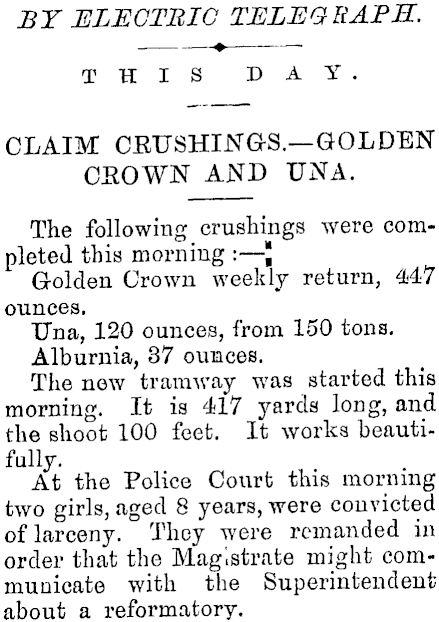 BY ELECTRIC TELEGRAPH.

THIS DAY.

CLAIM CRUSHINGS.—GOLDEN CROWN AND UNA.

The following crushings were completed this morning :—

Golden Crown weekly return, 447 ounces.

Una, 120 ounces, from 150 tons.

Alburnia, 37 ounces.

The new tramway was started this morning. It is 417 yards long, and the shoot 100 feet. It works beautifully.

At the Police Court this morning two girls, aged 8 years, were convicted of larceny. They were remanded in order that the Magistrate might communicate with the Superintendent about a reformatory.